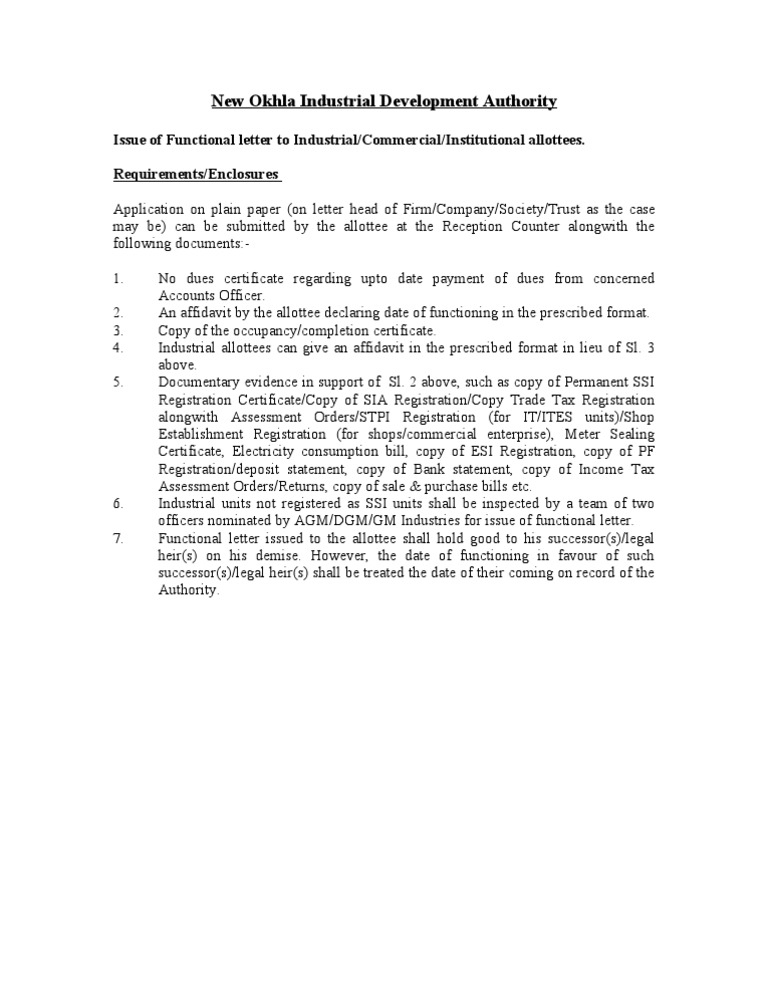 New Okhla Industrial Development Authority

Issue of Functional letter to Industrial/Commercial/Institutional allottees.

Requirements/Enclosures

Application on plain paper (on letter head of Firm/Company/Society/Trust as the case may be) can be submitted by the allottee at the Reception Counter alongwith the following documents:-

1. No dues certificate regarding upto date payment of dues from concerned Accounts Officer.
2. An affidavit by the allottee declaring date of functioning in the prescribed format.
3. Copy of the occupancy/completion certificate.
4. Industrial allottees can give an affidavit in the prescribed format in lieu of Sl. 3 above.
5. Documentary evidence in support of Sl. 2 above, such as copy of Permanent SSI Registration Certificate/Copy of SIA Registration/Copy Trade Tax Registration alongwith Assessment Orders/STPI Registration (for IT/ITES units)/Shop Establishment Registration (for shops/commercial enterprise), Meter Sealing Certificate, Electricity consumption bill, copy of ESI Registration, copy of PF Registration/deposit statement, copy of Bank statement, copy of Income Tax Assessment Orders/Returns, copy of sale & purchase bills etc.
6. Industrial units not registered as SSI units shall be inspected by a team of two officers nominated by AGM/DGM/GM Industries for issue of functional letter.
7. Functional letter issued to the allottee shall hold good to his successor(s)/legal heir(s) on his demise. However, the date of functioning in favour of such successor(s)/legal heir(s) shall be treated the date of their coming on record of the Authority.